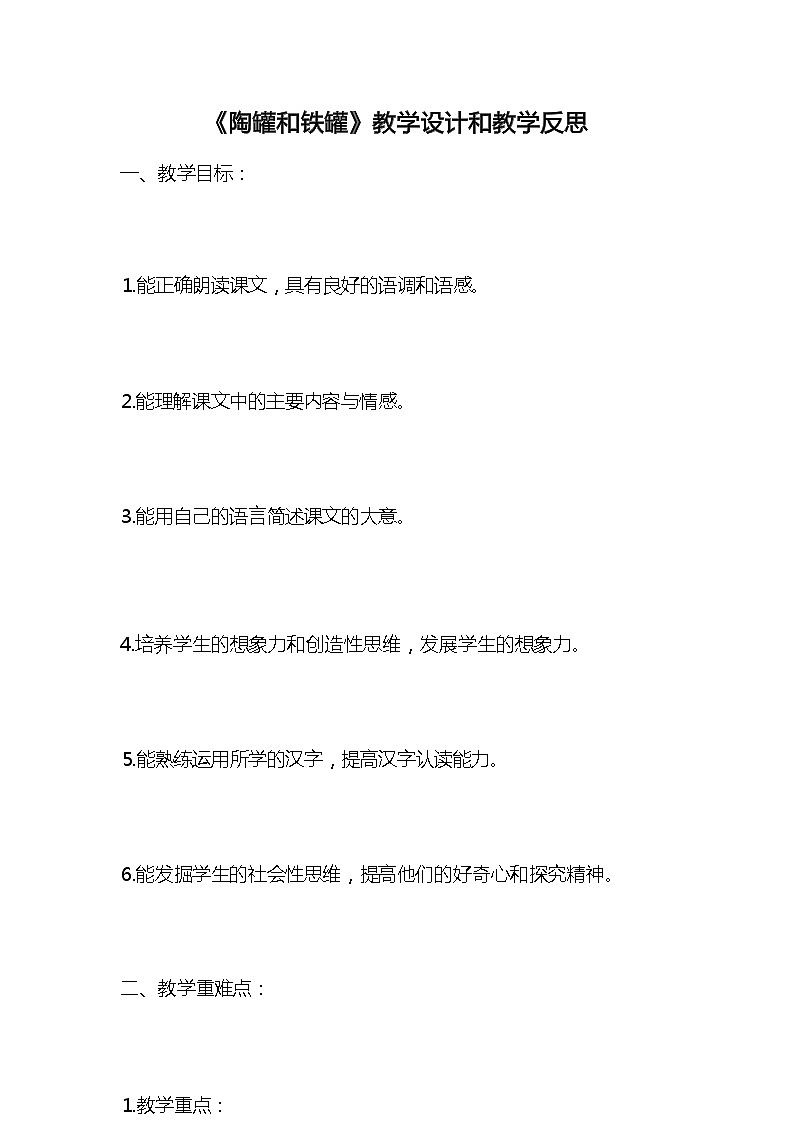 《陶罐和铁罐》教学设计和教学反思

一、教学目标：

1.能正确朗读课文，具有良好的语调和语感。

2.能理解课文中的主要内容与情感。

3.能用自己的语言简述课文的大意。

4.培养学生的想象力和创造性思维，发展学生的想象力。

5.能熟练运用所学的汉字，提高汉字认读能力。

6.能发掘学生的社会性思维，提高他们的好奇心和探究精神。

二、教学重难点：

1.教学重点：